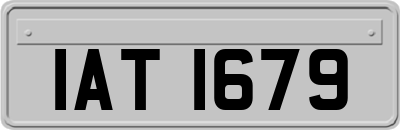 IAT 1679